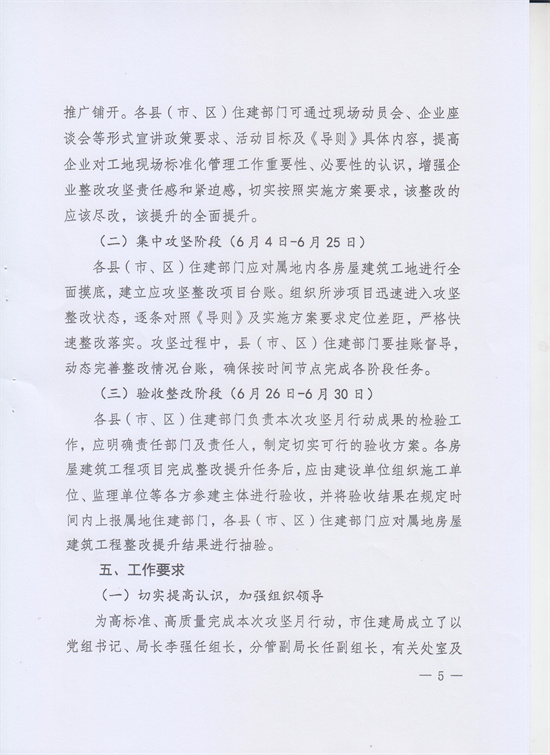 推广铺开。各县（市、区）住建部门可通过现场动员会、企业座谈会等形式宣讲政策要求、活动目标及《导则》具体内容，提高企业对工地现场标准化管理工作重要性、必要性的认识，增强企业整改攻坚责任感和紧迫感，切实按照实施方案要求，该整改的应该尽改，该提升的全面提升。

（二）集中攻坚阶段（6月4日-6月25日）

各县（市、区）住建部门应对属地内各房屋建筑工地进行全面摸底，建立应攻坚整改项目台账。组织所涉项目迅速进入攻坚整改状态，逐条对照《导则》及实施方案要求定位差距，严格快速整改落实。攻坚过程中，县（市、区）住建部门要挂账督导，动态完善整改情况台账，确保按时间节点完成各阶段任务。

（三）验收整改阶段（6月26日-6月30日）

各县（市、区）住建部门负责本次攻坚月行动成果的检验工作，应明确责任部门及责任人，制定切实可行的验收方案。各房屋建筑工程项目完成整改提升任务后，应由建设单位组织施工单位、监理单位等各方参建主体进行验收，并将验收结果在规定时间内上报属地住建部门，各县（市、区）住建部门应对属地房屋建筑工程整改提升结果进行抽验。

五、工作要求

（一）切实提高认识，加强组织领导

为高标准、高质量完成本次攻坚月行动，市住建局成立了以党组书记、局长李强任组长，分管副局长任副组长，有关处室及

— 5 —